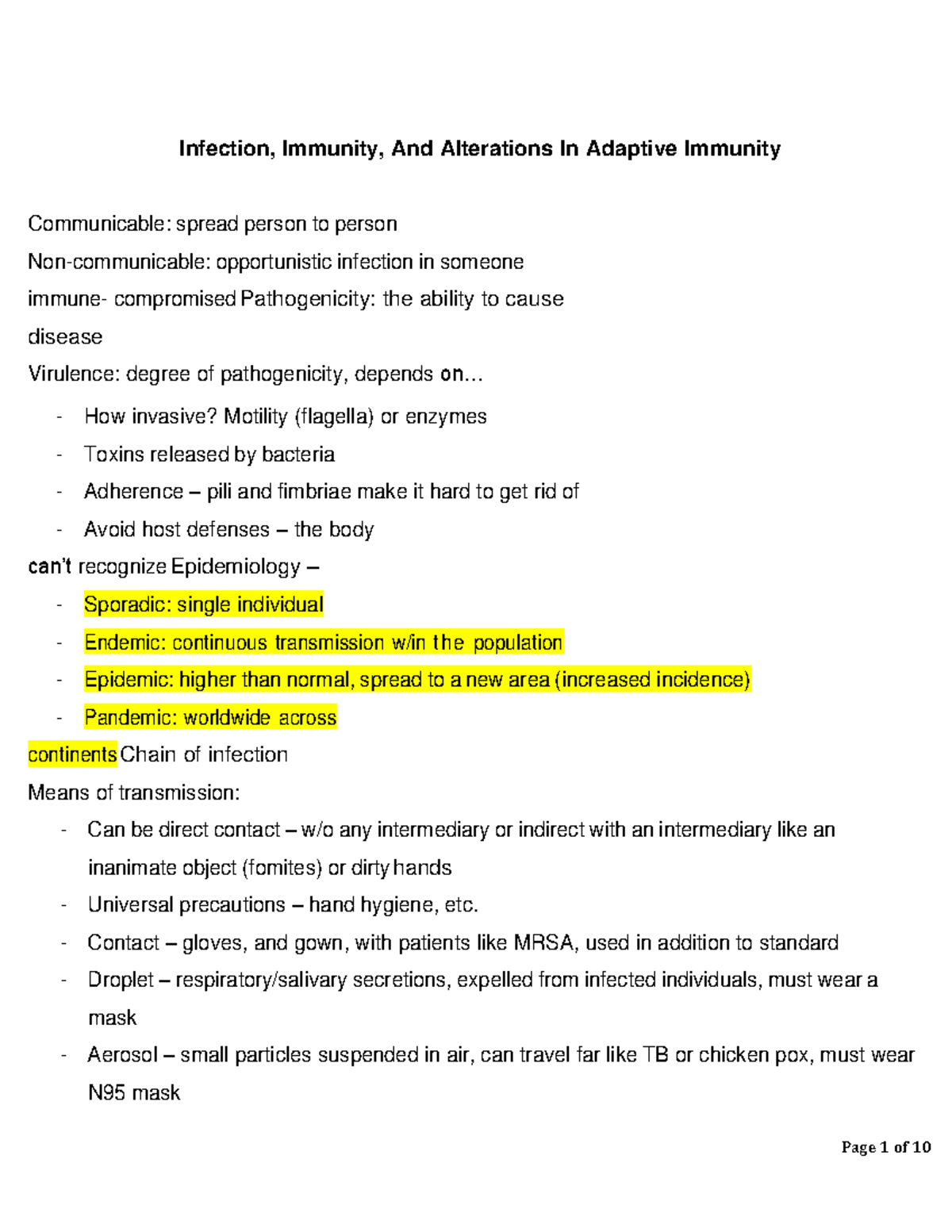 Infection, Immunity, And Alterations In Adaptive Immunity

Communicable: spread person to person

Non-communicable: opportunistic infection in someone immune- compromised Pathogenicity: the ability to cause disease

Virulence: degree of pathogenicity, depends on...

- How invasive? Motility (flagella) or enzymes
- Toxins released by bacteria
- Adherence – pili and fimbriae make it hard to get rid of
- Avoid host defenses – the body

can't recognize Epidemiology –

- Sporadic: single individual
- Endemic: continuous transmission w/in the population
- Epidemic: higher than normal, spread to a new area (increased incidence)
- Pandemic: worldwide across

continents Chain of infection

Means of transmission:

- Can be direct contact – w/o any intermediary or indirect with an intermediary like an inanimate object (fomites) or dirty hands
- Universal precautions – hand hygiene, etc.
- Contact – gloves, and gown, with patients like MRSA, used in addition to standard
- Droplet – respiratory/salivary secretions, expelled from infected individuals, must wear a mask
- Aerosol – small particles suspended in air, can travel far like TB or chicken pox, must wear N95 mask

Page 1 of 10